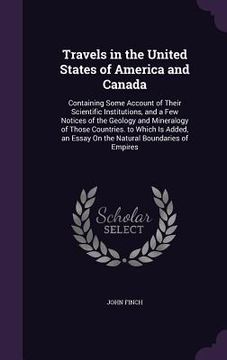 Travels in the United States of America and Canada

Containing Some Account of Their Scientific Institutions, and a Few Notices of the Geology and Mineralogy of Those Countries. to Which Is Added, an Essay On the Natural Boundaries of Empires

Scholar SELECT

JOHN FINCH